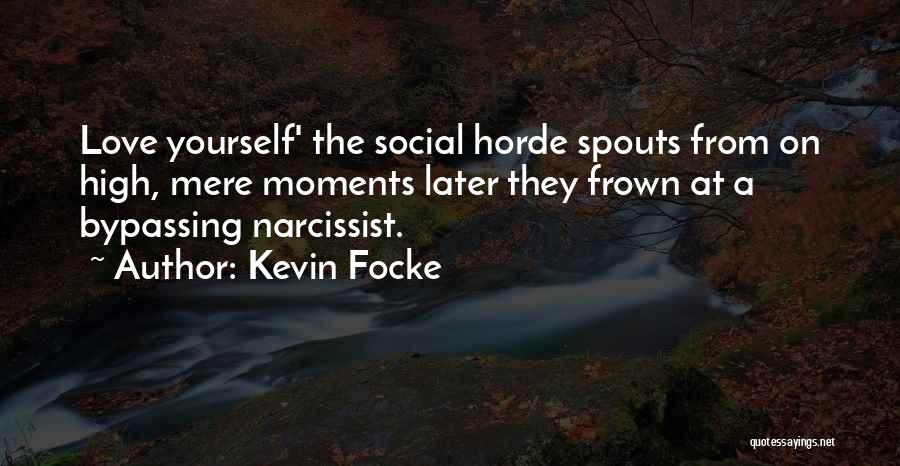 Love yourself' the social horde spouts from on high, mere moments later they frown at a bypassing narcissist.

~ Author: Kevin Focke

quotessayings.net